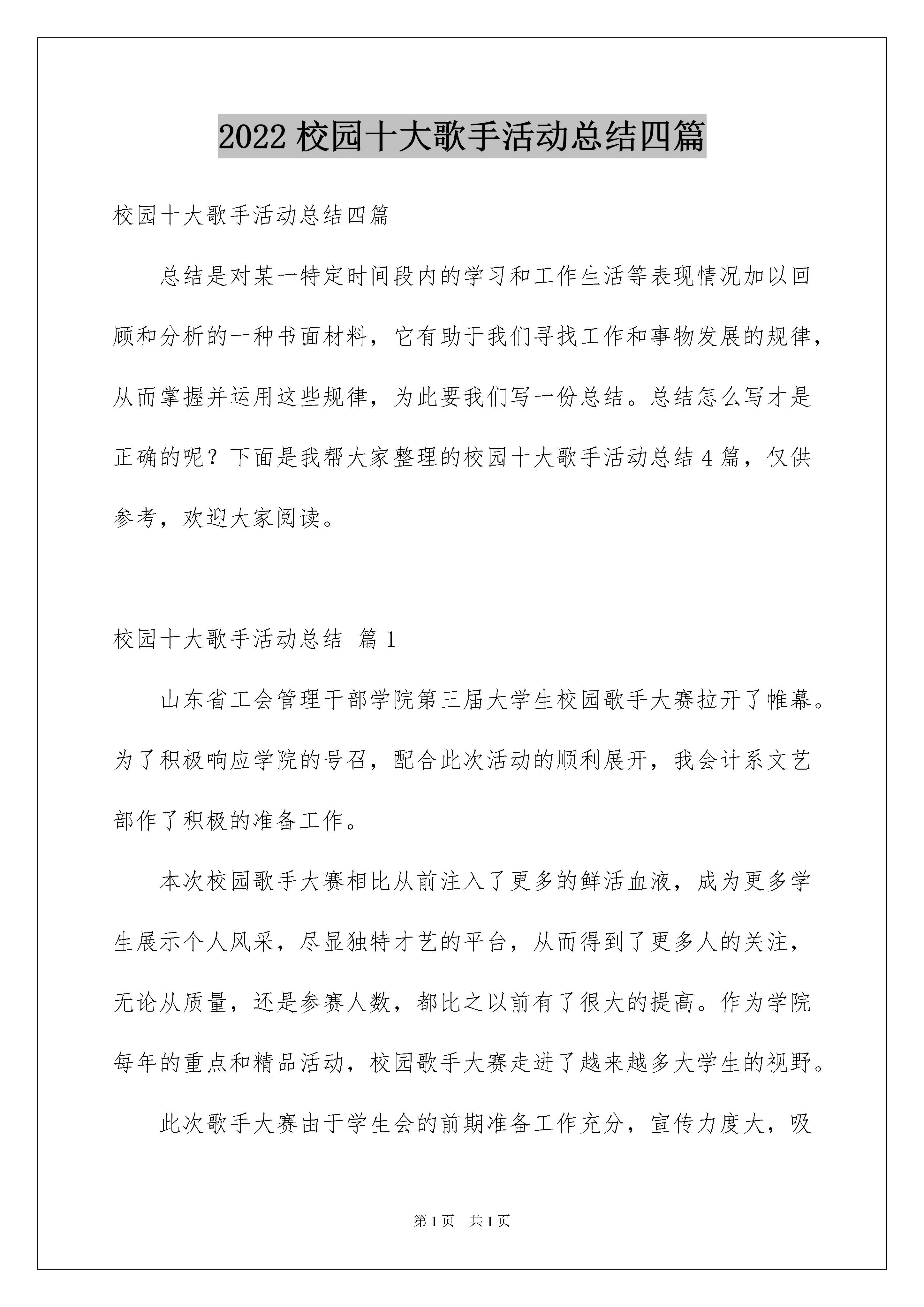 2022 校园十大歌手活动总结四篇

校园十大歌手活动总结四篇

总结是对某一特定时间段内的学习和工作生活等表现情况加以回顾和分析的一种书面材料，它有助于我们寻找工作和事物发展的规律，从而掌握并运用这些规律，为此要我们写一份总结。总结怎么写才是正确的呢？下面是我帮大家整理的校园十大歌手活动总结 4 篇，仅供参考，欢迎大家阅读。

校园十大歌手活动总结 篇 1

山东省工会管理干部学院第三届大学生校园歌手大赛拉开了帷幕。为了积极响应学院的号召，配合此次活动的顺利展开，我会计系文艺部作了积极的准备工作。

本次校园歌手大赛相比从前注入了更多的鲜活血液，成为更多学生展示个人风采，尽显独特才艺的平台，从而得到了更多人的关注，无论从质量，还是参赛人数，都比之以前有了很大的提高。作为学院每年的重点和精品活动，校园歌手大赛走进了越来越多大学生的视野。

此次歌手大赛由于学生会的前期准备工作充分，宣传力度大，吸

第 1 页　共 1 页